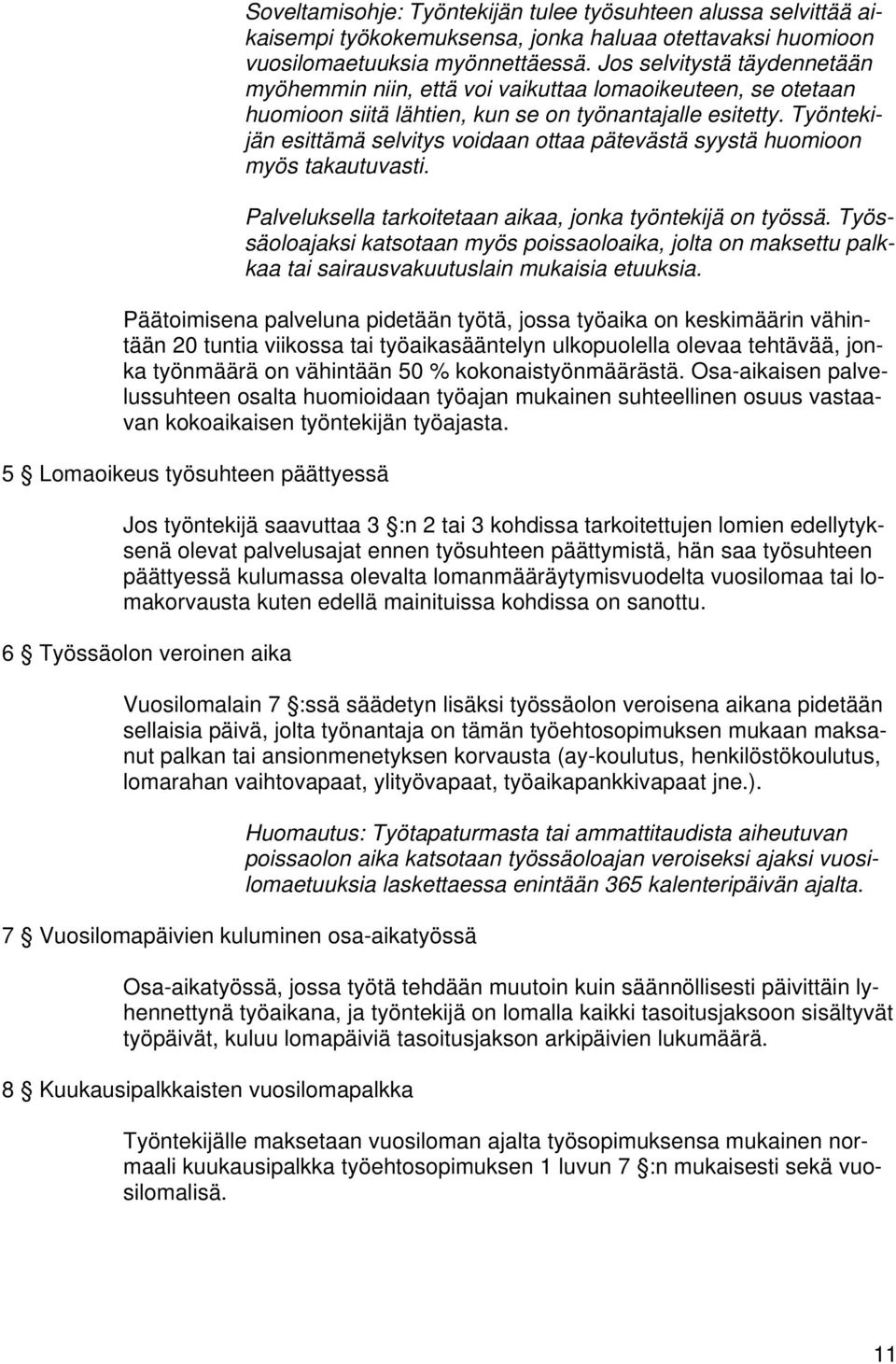 Soveltamisohje: Työntekijän tulee työsuhteen alussa selvittää aikaisempi työkokemuksensa, jonka haluaa otettavaksi huomioon vuosilomaetuuksia myönnettäessä. Jos selvitystä täydennetään myöhemmin niin, että voi vaikuttaa lomaoikeuteen, se otetaan huomioon siitä lähtien, kun se on työnantajalle esitetty. Työntekijän esittämä selvitys voidaan ottaa pätevästä syystä huomioon myös takautuvasti.

Palveluksella tarkoitetaan aikaa, jonka työntekijä on työssä. Työssäoloajaksi katsotaan myös poissaoloaika, jolta on maksettu palkkaa tai sairausvakuutuslain mukaisia etuuksia.

Päätoimisena palveluna pidetään työtä, jossa työaika on keskimäärin vähintään 20 tuntia viikossa tai työaikasääntelyn ulkopuolella olevaa tehtävää, jonka työnmäärä on vähintään 50 % kokonaistyönmäärästä. Osa-aikaisen palvelussuhteen osalta huomioidaan työajan mukainen suhteellinen osuus vastaavan kokoaikaisen työntekijän työajasta.

5 § Lomaoikeus työsuhteen päättyessä

Jos työntekijä saavuttaa 3 §:n 2 tai 3 kohdissa tarkoitettujen lomien edellytyksenä olevat palvelusajat ennen työsuhteen päättymistä, hän saa työsuhteen päättyessä kulumassa olevalta lomanmääräytymisvuodelta vuosilomaa tai lomakorvausta kuten edellä mainituissa kohdissa on sanottu.

6 § Työssäolon veroinen aika

Vuosilomalain 7 §:ssä säädetyn lisäksi työssäolon veroisena aikana pidetään sellaisia päivä, jolta työnantaja on tämän työehtosopimuksen mukaan maksanut palkan tai ansionmenetyksen korvausta (ay-koulutus, henkilöstökoulutus, lomarahan vaihtovapaat, ylityövapaat, työaikapankkivapaat jne.).

Huomautus: Työtapaturmasta tai ammattitaudista aiheutuvan poissaolon aika katsotaan työssäoloajan veroiseksi ajaksi vuosilomaetuuksia laskettaessa enintään 365 kalenteripäivän ajalta.

7 § Vuosilomapäivien kuluminen osa-aikatyössä

Osa-aikatyössä, jossa työtä tehdään muutoin kuin säännöllisesti päivittäin lyhennettynä työaikana, ja työntekijä on lomalla kaikki tasoitusjaksoon sisältyvät työpäivät, kuluu lomapäiviä tasoitusjakson arkipäivien lukumäärä.

8 § Kuukausipalkkaisten vuosilomapalkka

Työntekijälle maksetaan vuosiloman ajalta työsopimuksensa mukainen normaali kuukausipalkka työehtosopimuksen 1 luvun 7 §:n mukaisesti sekä vuosilomalisä.

11